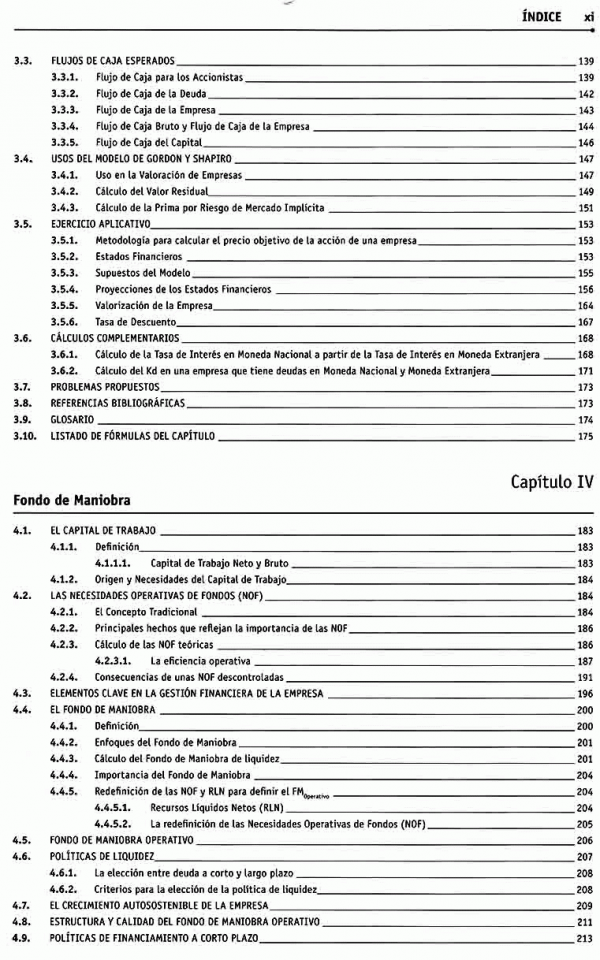 ÍNDICE xi

3.3. FLUJOS DE CAJA ESPERADOS 139
3.3.1. Flujo de Caja para los Accionistas 139
3.3.2. Flujo de Caja de la Deuda 142
3.3.3. Flujo de Caja de la Empresa 143
3.3.4. Flujo de Caja Bruto y Flujo de Caja de la Empresa 144
3.3.5. Flujo de Caja del Capital 146
3.4. USOS DEL MODELO DE GORDON Y SHAPIRO 147
3.4.1. Uso en la Valoración de Empresas 147
3.4.2. Cálculo del Valor Residual 149
3.4.3. Cálculo de la Prima por Riesgo de Mercado Implícita 151
3.5. EJERCICIO APLICATIVO 153
3.5.1. Metodología para calcular el precio objetivo de la acción de una empresa 153
3.5.2. Estados Financieros 153
3.5.3. Supuestos del Modelo 155
3.5.4. Proyecciones de los Estados Financieros 156
3.5.5. Valorización de la Empresa 164
3.5.6. Tasa de Descuento 167
3.6. CÁLCULOS COMPLEMENTARIOS 168
3.6.1. Cálculo de la Tasa de Interés en Moneda Nacional a partir de la Tasa de Interés en Moneda Extranjera 168
3.6.2. Cálculo del Kd en una empresa que tiene deudas en Moneda Nacional y Moneda Extranjera 171
3.7. PROBLEMAS PROPUESTOS 173
3.8. REFERENCIAS BIBLIOGRÁFICAS 173
3.9. GLOSARIO 174
3.10. LISTADO DE FÓRMULAS DEL CAPÍTULO 175

Capítulo IV

Fondo de Maniobra

4.1. EL CAPITAL DE TRABAJO 183
4.1.1. Definición 183
4.1.1.1. Capital de Trabajo Neto y Bruto 183
4.1.2. Origen y Necesidades del Capital de Trabajo 184
4.2. LAS NECESIDADES OPERATIVAS DE FONDOS (NOF) 184
4.2.1. El Concepto Tradicional 184
4.2.2. Principales hechos que reflejan la importancia de las NOF 186
4.2.3. Cálculo de las NOF teóricas 186
4.2.3.1. La eficiencia operativa 187
4.2.4. Consecuencias de unas NOF descontroladas 191
4.3. ELEMENTOS CLAVE EN LA GESTIÓN FINANCIERA DE LA EMPRESA 196
4.4. EL FONDO DE MANIOBRA 200
4.4.1. Definición 200
4.4.2. Enfoques del Fondo de Maniobra 201
4.4.3. Cálculo del Fondo de Maniobra de liquidez 201
4.4.4. Importancia del Fondo de Maniobra 204
4.4.5. Redefinición de las NOF y RLN para definir el $FM_{Operativo}$ 204
4.4.5.1. Recursos Líquidos Netos (RLN) 204
4.4.5.2. La redefinición de las Necesidades Operativas de Fondos (NOF) 205
4.5. FONDO DE MANIOBRA OPERATIVO 206
4.6. POLÍTICAS DE LIQUIDEZ 207
4.6.1. La elección entre deuda a corto y largo plazo 208
4.6.2. Criterios para la elección de la política de liquidez 208
4.7. EL CRECIMIENTO AUTOSOSTENIBLE DE LA EMPRESA 209
4.8. ESTRUCTURA Y CALIDAD DEL FONDO DE MANIOBRA OPERATIVO 211
4.9. POLÍTICAS DE FINANCIAMIENTO A CORTO PLAZO 213